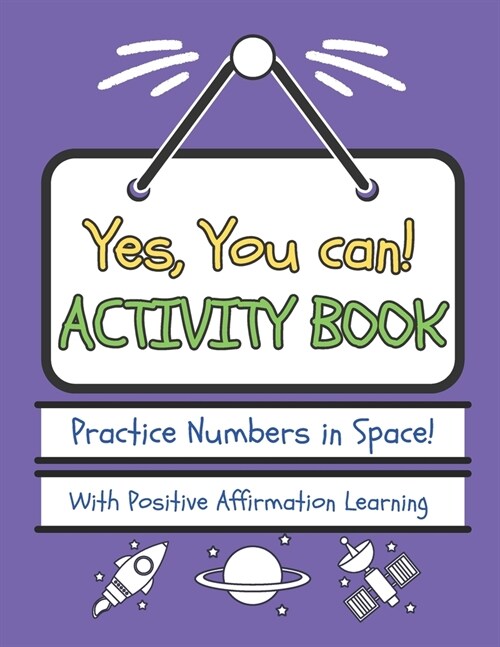 Yes, You can!
ACTIVITY BOOK

Practice Numbers in Space!

With Positive Affirmation Learning